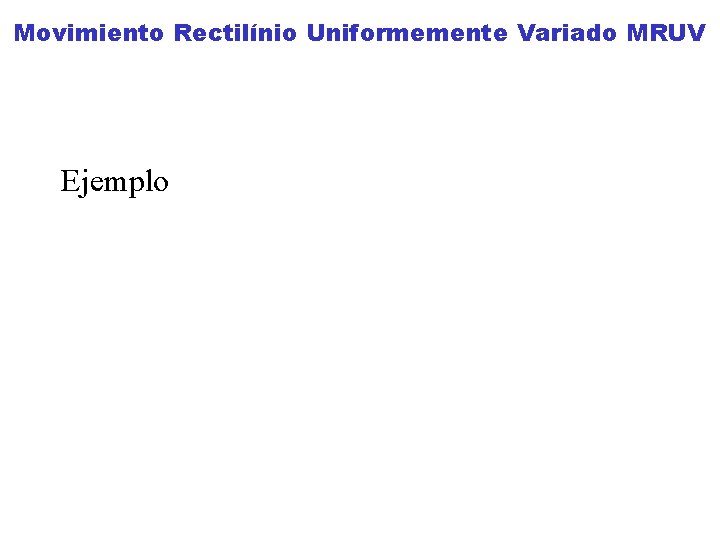 Movimiento Rectilínio Uniformemente Variado MRUV

Ejemplo